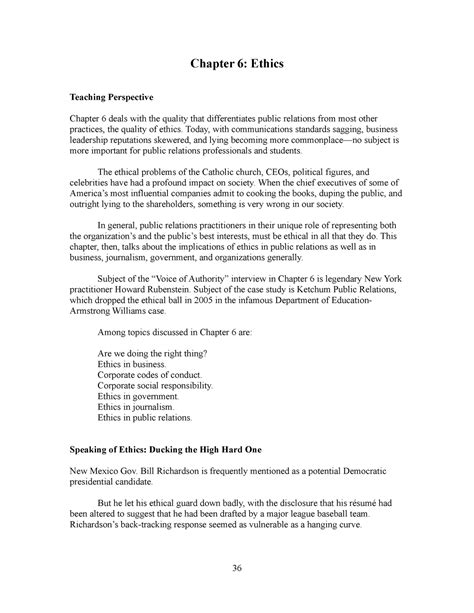 Chapter 6: Ethics

Teaching Perspective

Chapter 6 deals with the quality that differentiates public relations from most other practices, the quality of ethics. Today, with communications standards sagging, business leadership reputations skewered, and lying becoming more commonplace—no subject is more important for public relations professionals and students.

The ethical problems of the Catholic church, CEOs, political figures, and celebrities have had a profound impact on society. When the chief executives of some of America's most influential companies admit to cooking the books, duping the public, and outright lying to the shareholders, something is very wrong in our society.

In general, public relations practitioners in their unique role of representing both the organization's and the public's best interests, must be ethical in all that they do. This chapter, then, talks about the implications of ethics in public relations as well as in business, journalism, government, and organizations generally.

Subject of the "Voice of Authority" interview in Chapter 6 is legendary New York practitioner Howard Rubenstein. Subject of the case study is Ketchum Public Relations, which dropped the ethical ball in 2005 in the infamous Department of Education-Armstrong Williams case.

Among topics discussed in Chapter 6 are:

Are we doing the right thing?
Ethics in business.
Corporate codes of conduct.
Corporate social responsibility.
Ethics in government.
Ethics in journalism.
Ethics in public relations.

Speaking of Ethics: Ducking the High Hard One

New Mexico Gov. Bill Richardson is frequently mentioned as a potential Democratic presidential candidate.

But he let his ethical guard down badly, with the disclosure that his résumé had been altered to suggest that he had been drafted by a major league baseball team. Richardson's back-tracking response seemed as vulnerable as a hanging curve.

36